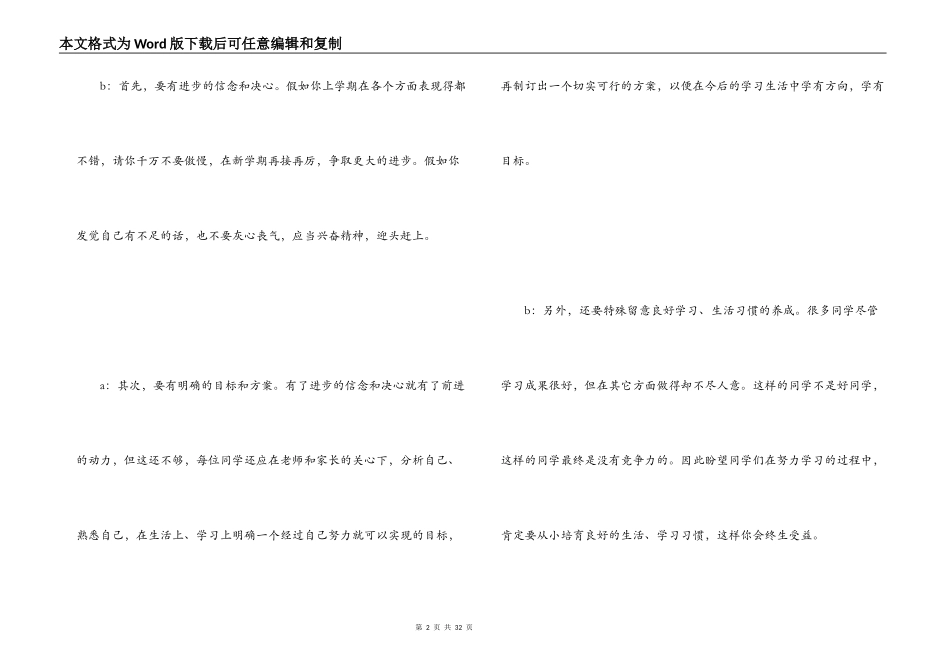 本文格式为Word版下载后可任意编辑和复制

b：首先，要有进步的信念和决心。假如你上学期在各个方面表现得都不错，请你千万不要傲慢，在新学期再接再厉，争取更大的进步。假如你发觉自己有不足的话，也不要灰心丧气，应当兴奋精神，迎头赶上。

a：其次，要有明确的目标和方案。有了进步的信念和决心就有了前进的动力，但这还不够，每位同学还应在老师和家长的关心下，分析自己、熟悉自己，在生活上、学习上明确一个经过自己努力就可以实现的目标，再制订出一个切实可行的方案，以便在今后的学习生活中学有方向，学有目标。

b：另外，还要特殊留意良好学习、生活习惯的养成。很多同学尽管学习成果很好，但在其它方面做得却不尽人意。这样的同学不是好同学，这样的同学最终是没有竞争力的。因此盼望同学们在努力学习的过程中，肯定要从小培育良好的生活、学习习惯，这样你会终生受益。

第 2 页 共 32 页